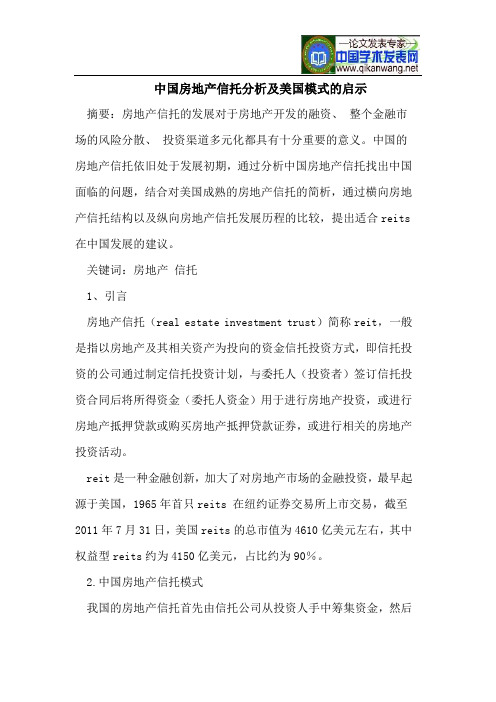 —论文发表专家—
中国学术发表网
www.qikanwang.net

中国房地产信托分析及美国模式的启示

摘要：房地产信托的发展对于房地产开发的融资、 整个金融市场的风险分散、 投资渠道多元化都具有十分重要的意义。中国的房地产信托依旧处于发展初期，通过分析中国房地产信托找出中国面临的问题，结合对美国成熟的房地产信托的简析，通过横向房地产信托结构以及纵向房地产信托发展历程的比较，提出适合 reits 在中国发展的建议。

关键词：房地产 信托

1、引言

房地产信托（real estate investment trust）简称 reit，一般是指以房地产及其相关资产为投向的资金信托投资方式，即信托投资的公司通过制定信托投资计划，与委托人（投资者）签订信托投资合同后将所得资金（委托人资金）用于进行房地产投资，或进行房地产抵押贷款或购买房地产抵押贷款证券，或进行相关的房地产投资活动。

reit 是一种金融创新，加大了对房地产市场的金融投资，最早起源于美国，1965 年首只 reits 在纽约证券交易所上市交易，截至 2011 年 7 月 31 日，美国 reits 的总市值为 4610 亿美元左右，其中权益型 reits 约为 4150 亿美元，占比约为 90%。

2.中国房地产信托模式

我国的房地产信托首先由信托公司从投资人手中筹集资金，然后